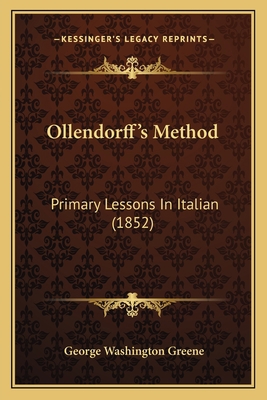 —KESSINGER'S LEGACY REPRINTS—

Ollendorff's Method

Primary Lessons In Italian (1852)

George Washington Greene